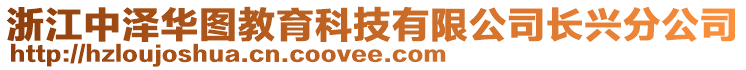 浙江中泽华图教育科技有限公司长兴分公司
http://hzloujoshua.cn.coovee.com